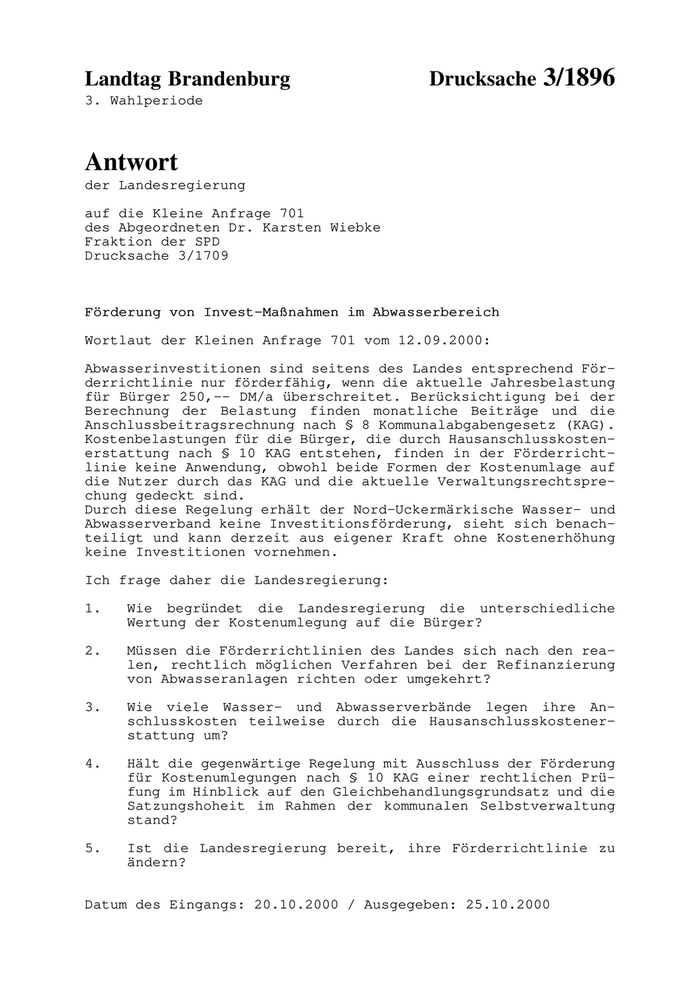 Landtag Brandenburg

Drucksache 3/1896

3. Wahlperiode

Antwort

der Landesregierung

auf die Kleine Anfrage 701
des Abgeordneten Dr. Karsten Wiebke
Fraktion der SPD
Drucksache 3/1709

Förderung von Invest-Maßnahmen im Abwasserbereich

Wortlaut der Kleinen Anfrage 701 vom 12.09.2000:

Abwasserinvestitionen sind seitens des Landes entsprechend Förderrichtlinie nur förderfähig, wenn die aktuelle Jahresbelastung für Bürger 250,-- DM/a überschreitet. Berücksichtigung bei der Berechnung der Belastung finden monatliche Beiträge und die Anschlussbeitragsrechnung nach § 8 Kommunalabgabengesetz (KAG). Kostenbelastungen für die Bürger, die durch Hausanschlusskostenerstattung nach § 10 KAG entstehen, finden in der Förderrichtlinie keine Anwendung, obwohl beide Formen der Kostenumlage auf die Nutzer durch das KAG und die aktuelle Verwaltungsrechtsprechung gedeckt sind.
Durch diese Regelung erhält der Nord-Uckermärkische Wasser- und Abwasserverband keine Investitionsförderung, sieht sich benachteiligt und kann derzeit aus eigener Kraft ohne Kostenerhöhung keine Investitionen vornehmen.

Ich frage daher die Landesregierung:

1. Wie begründet die Landesregierung die unterschiedliche Wertung der Kostenumlegung auf die Bürger?

2. Müssen die Förderrichtlinien des Landes sich nach den realen, rechtlich möglichen Verfahren bei der Refinanzierung von Abwasseranlagen richten oder umgekehrt?

3. Wie viele Wasser- und Abwasserverbände legen ihre Anschlusskosten teilweise durch die Hausanschlusskostenerstattung um?

4. Hält die gegenwärtige Regelung mit Ausschluss der Förderung für Kostenumlegungen nach § 10 KAG einer rechtlichen Prüfung im Hinblick auf den Gleichbehandlungsgrundsatz und die Satzungshoheit im Rahmen der kommunalen Selbstverwaltung stand?

5. Ist die Landesregierung bereit, ihre Förderrichtlinie zu ändern?

Datum des Eingangs: 20.10.2000 / Ausgegeben: 25.10.2000